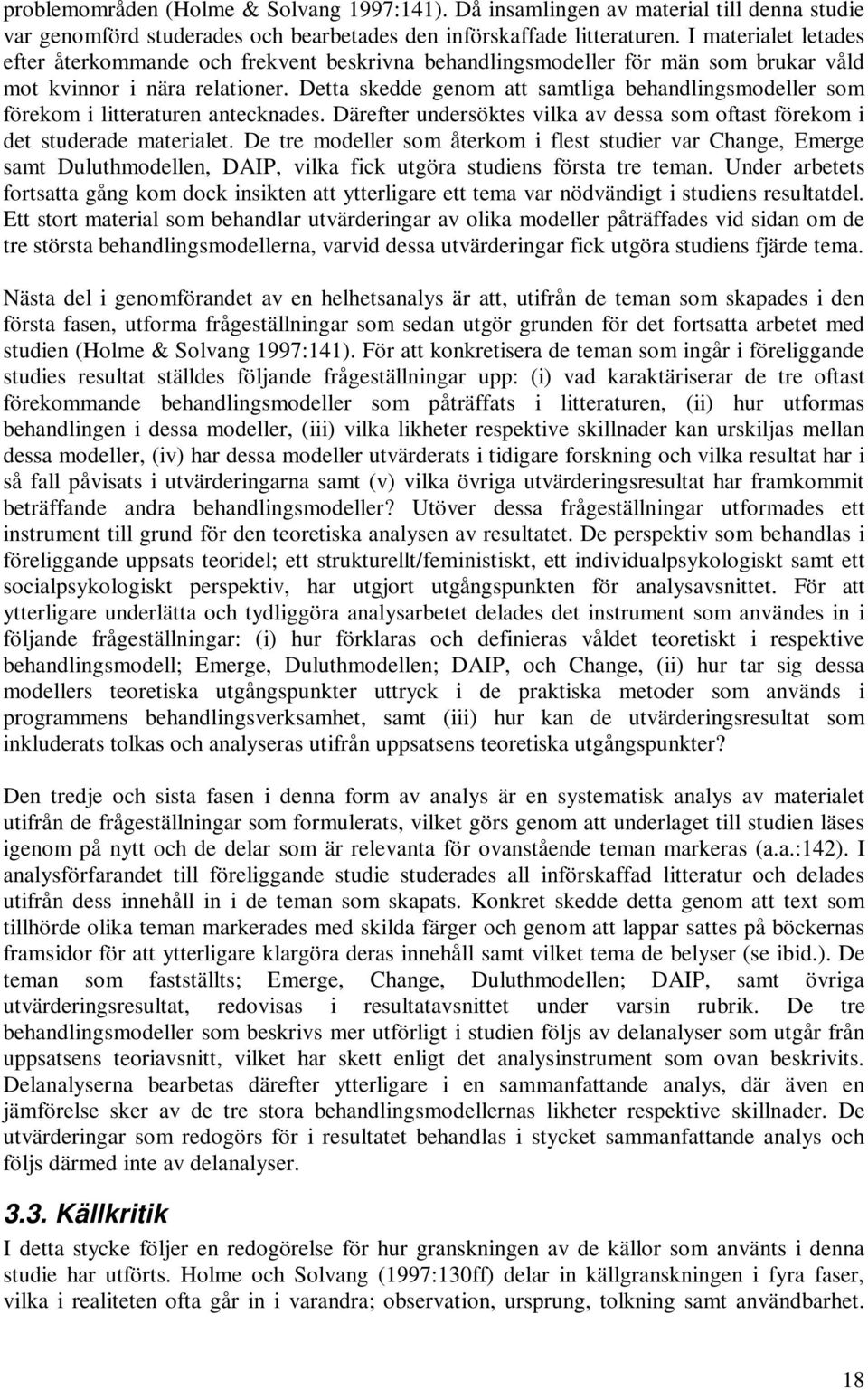 problemområden (Holme & Solvang 1997:141). Då insamlingen av material till denna studie var genomförd studerades och bearbetades den införskaffade litteraturen. I materialet letades efter återkommande och frekvent beskrivna behandlingsmodeller för män som brukar våld mot kvinnor i nära relationer. Detta skedde genom att samtliga behandlingsmodeller som förekom i litteraturen antecknades. Därefter undersöktes vilka av dessa som oftast förekom i det studerade materialet. De tre modeller som återkom i flest studier var Change, Emerge samt Duluthmodellen, DAIP, vilka fick utgöra studiens första tre teman. Under arbetets fortsatta gång kom dock insikten att ytterligare ett tema var nödvändigt i studiens resultatdel. Ett stort material som behandlar utvärderingar av olika modeller påträffades vid sidan om de tre största behandlingsmodellerna, varvid dessa utvärderingar fick utgöra studiens fjärde tema.

Nästa del i genomförandet av en helhetsanalys är att, utifrån de teman som skapades i den första fasen, utforma frågeställningar som sedan utgör grunden för det fortsatta arbetet med studien (Holme & Solvang 1997:141). För att konkretisera de teman som ingår i föreliggande studies resultat ställdes följande frågeställningar upp: (i) vad karaktäriserar de tre oftast förekommande behandlingsmodeller som påträffats i litteraturen, (ii) hur utformas behandlingen i dessa modeller, (iii) vilka likheter respektive skillnader kan urskiljas mellan dessa modeller, (iv) har dessa modeller utvärderats i tidigare forskning och vilka resultat har i så fall påvisats i utvärderingarna samt (v) vilka övriga utvärderingsresultat har framkommit beträffande andra behandlingsmodeller? Utöver dessa frågeställningar utformades ett instrument till grund för den teoretiska analysen av resultatet. De perspektiv som behandlas i föreliggande uppsats teoridel; ett strukturellt/feministiskt, ett individualpsykologiskt samt ett socialpsykologiskt perspektiv, har utgjort utgångspunkten för analysavsnittet. För att ytterligare underlätta och tydliggöra analysarbetet delades det instrument som användes in i följande frågeställningar: (i) hur förklaras och definieras våldet teoretiskt i respektive behandlingsmodell; Emerge, Duluthmodellen; DAIP, och Change, (ii) hur tar sig dessa modellers teoretiska utgångspunkter uttryck i de praktiska metoder som används i programmens behandlingsverksamhet, samt (iii) hur kan de utvärderingsresultat som inkluderats tolkas och analyseras utifrån uppsatsens teoretiska utgångspunkter?

Den tredje och sista fasen i denna form av analys är en systematisk analys av materialet utifrån de frågeställningar som formulerats, vilket görs genom att underlaget till studien läses igenom på nytt och de delar som är relevanta för ovanstående teman markeras (a.a.:142). I analysförfarandet till föreliggande studie studerades all införskaffad litteratur och delades utifrån dess innehåll in i de teman som skapats. Konkret skedde detta genom att text som tillhörde olika teman markerades med skilda färger och genom att lappar sattes på böckernas framsidor för att ytterligare klargöra deras innehåll samt vilket tema de belyser (se ibid.). De teman som fastställts; Emerge, Change, Duluthmodellen; DAIP, samt övriga utvärderingsresultat, redovisas i resultatavsnittet under varsin rubrik. De tre behandlingsmodeller som beskrivs mer utförligt i studien följs av delanalyser som utgår från uppsatsens teoriavsnitt, vilket har skett enligt det analysinstrument som ovan beskrivits. Delanalyserna bearbetas därefter ytterligare i en sammanfattande analys, där även en jämförelse sker av de tre stora behandlingsmodellernas likheter respektive skillnader. De utvärderingar som redogörs för i resultatet behandlas i stycket sammanfattande analys och följs därmed inte av delanalyser.

3.3. Källkritik

I detta stycke följer en redogörelse för hur granskningen av de källor som använts i denna studie har utförts. Holme och Solvang (1997:130ff) delar in källgranskningen i fyra faser, vilka i realiteten ofta går in i varandra; observation, ursprung, tolkning samt användbarhet.

18